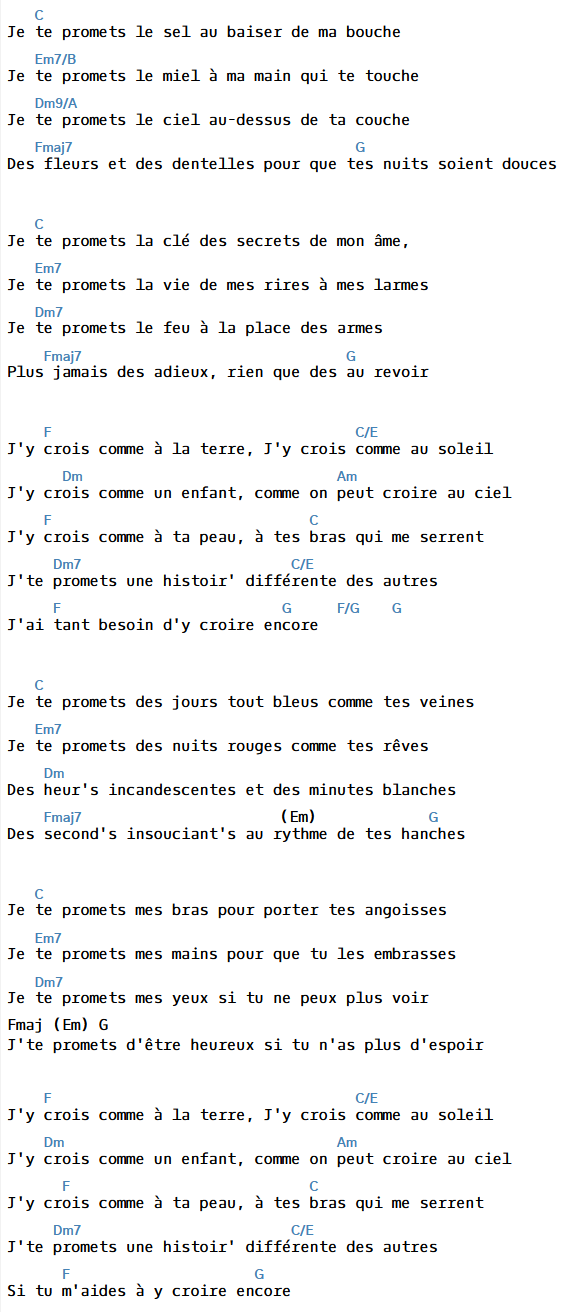 C
Je te promets le sel au baiser de ma bouche
Em7/B
Je te promets le miel à ma main qui te touche
Dm9/A
Je te promets le ciel au-dessus de ta couche
Fmaj7 G
Des fleurs et des dentelles pour que tes nuits soient douces

C
Je te promets la clé des secrets de mon âme,
Em7
Je te promets la vie de mes rires à mes larmes
Dm7
Je te promets le feu à la place des armes
Fmaj7 G
Plus jamais des adieux, rien que des au revoir

F C/E
J'y crois comme à la terre, J'y crois comme au soleil
Dm Am
J'y crois comme un enfant, comme on peut croire au ciel
F C
J'y crois comme à ta peau, à tes bras qui me serrent
Dm7 C/E
J'te promets une histoir' différente des autres
F G F/G G
J'ai tant besoin d'y croire encore

C
Je te promets des jours tout bleus comme tes veines
Em7
Je te promets des nuits rouges comme tes rêves
Dm
Des heur's incandescentes et des minutes blanches
Fmaj7 (Em) G
Des second's insouciant's au rythme de tes hanches

C
Je te promets mes bras pour porter tes angoisses
Em7
Je te promets mes mains pour que tu les embrasses
Dm7
Je te promets mes yeux si tu ne peux plus voir
Fmaj (Em) G
J'te promets d'être heureux si tu n'as plus d'espoir

F C/E
J'y crois comme à la terre, J'y crois comme au soleil
Dm Am
J'y crois comme un enfant, comme on peut croire au ciel
F C
J'y crois comme à ta peau, à tes bras qui me serrent
Dm7 C/E
J'te promets une histoir' différente des autres
F G
Si tu m'aides à y croire encore